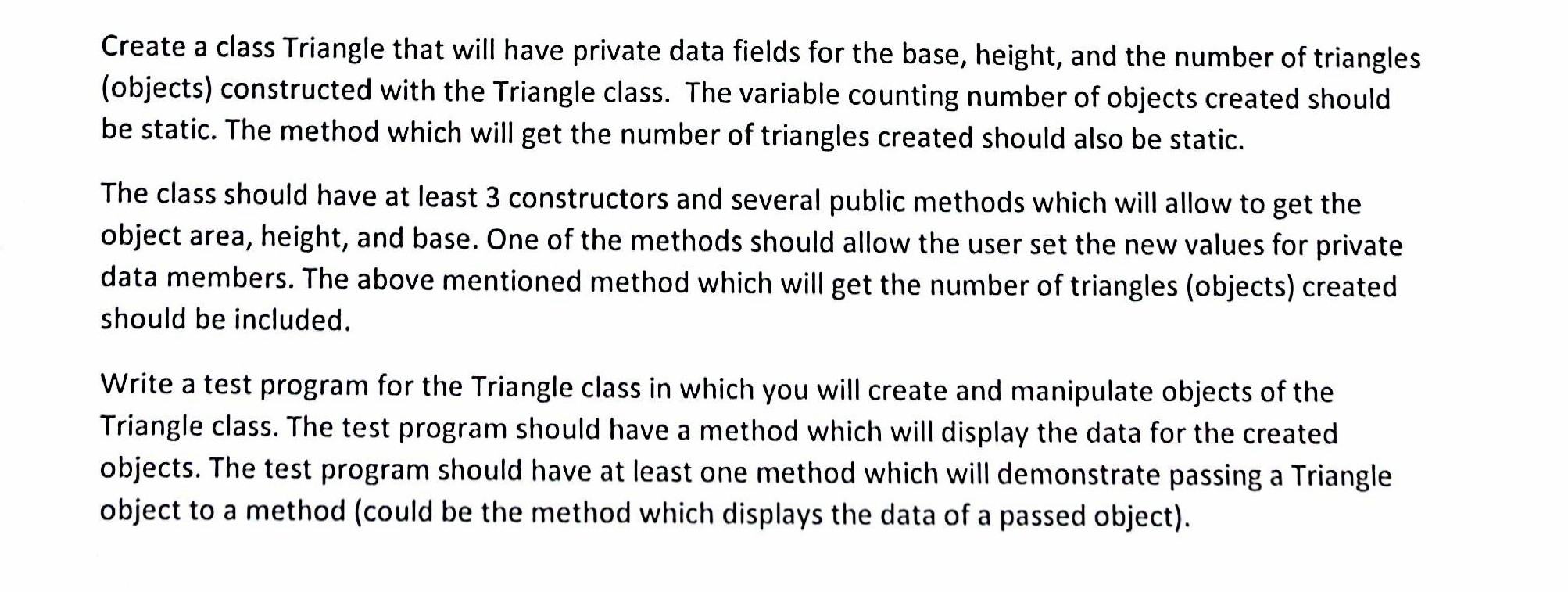 Create a class Triangle that will have private data fields for the base, height, and the number of triangles (objects) constructed with the Triangle class. The variable counting number of objects created should be static. The method which will get the number of triangles created should also be static.

The class should have at least 3 constructors and several public methods which will allow to get the object area, height, and base. One of the methods should allow the user set the new values for private data members. The above mentioned method which will get the number of triangles (objects) created should be included.

Write a test program for the Triangle class in which you will create and manipulate objects of the Triangle class. The test program should have a method which will display the data for the created objects. The test program should have at least one method which will demonstrate passing a Triangle object to a method (could be the method which displays the data of a passed object).